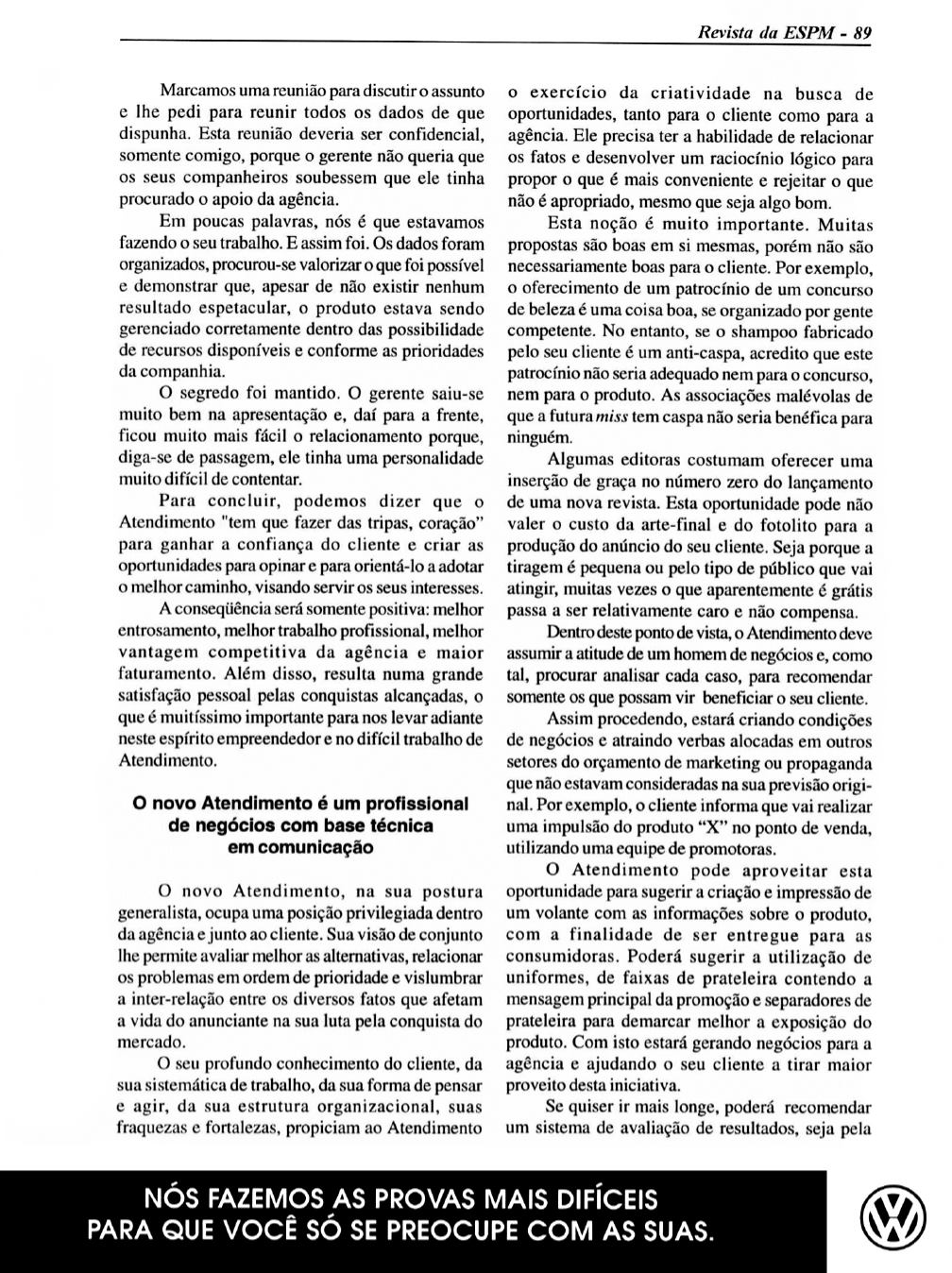 Revista da ESPM - 89

Marcamos uma reunião para discutir o assunto e lhe pedi para reunir todos os dados de que dispunha. Esta reunião deveria ser confidencial, somente comigo, porque o gerente não queria que os seus companheiros soubessem que ele tinha procurado o apoio da agência.

Em poucas palavras, nós é que estavamos fazendo o seu trabalho. E assim foi. Os dados foram organizados, procurou-se valorizar o que foi possível e demonstrar que, apesar de não existir nenhum resultado espetacular, o produto estava sendo gerenciado corretamente dentro das possibilidade de recursos disponíveis e conforme as prioridades da companhia.

O segredo foi mantido. O gerente saiu-se muito bem na apresentação e, daí para a frente, ficou muito mais fácil o relacionamento porque, diga-se de passagem, ele tinha uma personalidade muito difícil de contentar.

Para concluir, podemos dizer que o Atendimento "tem que fazer das tripas, coração" para ganhar a confiança do cliente e criar as oportunidades para opinar e para orientá-lo a adotar o melhor caminho, visando servir os seus interesses.

A conseqüência será somente positiva: melhor entrosamento, melhor trabalho profissional, melhor vantagem competitiva da agência e maior faturamento. Além disso, resulta numa grande satisfação pessoal pelas conquistas alcançadas, o que é muitíssimo importante para nos levar adiante neste espírito empreendedor e no difícil trabalho de Atendimento.

O novo Atendimento é um profissional de negócios com base técnica em comunicação

O novo Atendimento, na sua postura generalista, ocupa uma posição privilegiada dentro da agência e junto ao cliente. Sua visão de conjunto lhe permite avaliar melhor as alternativas, relacionar os problemas em ordem de prioridade e vislumbrar a inter-relação entre os diversos fatos que afetam a vida do anunciante na sua luta pela conquista do mercado.

O seu profundo conhecimento do cliente, da sua sistemática de trabalho, da sua forma de pensar e agir, da sua estrutura organizacional, suas fraquezas e fortalezas, propiciam ao Atendimento o exercício da criatividade na busca de oportunidades, tanto para o cliente como para a agência. Ele precisa ter a habilidade de relacionar os fatos e desenvolver um raciocínio lógico para propor o que é mais conveniente e rejeitar o que não é apropriado, mesmo que seja algo bom.

Esta noção é muito importante. Muitas propostas são boas em si mesmas, porém não são necessariamente boas para o cliente. Por exemplo, o oferecimento de um patrocínio de um concurso de beleza é uma coisa boa, se organizado por gente competente. No entanto, se o shampoo fabricado pelo seu cliente é um anti-caspa, acredito que este patrocínio não seria adequado nem para o concurso, nem para o produto. As associações malévolas de que a futura miss tem caspa não seria benéfica para ninguém.

Algumas editoras costumam oferecer uma inserção de graça no número zero do lançamento de uma nova revista. Esta oportunidade pode não valer o custo da arte-final e do fotolito para a produção do anúncio do seu cliente. Seja porque a tiragem é pequena ou pelo tipo de público que vai atingir, muitas vezes o que aparentemente é grátis passa a ser relativamente caro e não compensa.

Dentro deste ponto de vista, o Atendimento deve assumir a atitude de um homem de negócios e, como tal, procurar analisar cada caso, para recomendar somente os que possam vir beneficiar o seu cliente.

Assim procedendo, estará criando condições de negócios e atraindo verbas alocadas em outros setores do orçamento de marketing ou propaganda que não estavam consideradas na sua previsão original. Por exemplo, o cliente informa que vai realizar uma impulsão do produto "X" no ponto de venda, utilizando uma equipe de promotoras.

O Atendimento pode aproveitar esta oportunidade para sugerir a criação e impressão de um volante com as informações sobre o produto, com a finalidade de ser entregue para as consumidoras. Poderá sugerir a utilização de uniformes, de faixas de prateleira contendo a mensagem principal da promoção e separadores de prateleira para demarcar melhor a exposição do produto. Com isto estará gerando negócios para a agência e ajudando o seu cliente a tirar maior proveito desta iniciativa.

Se quiser ir mais longe, poderá recomendar um sistema de avaliação de resultados, seja pela

NÓS FAZEMOS AS PROVAS MAIS DIFÍCEIS PARA QUE VOCÊ SÓ SE PREOCUPE COM AS SUAS.